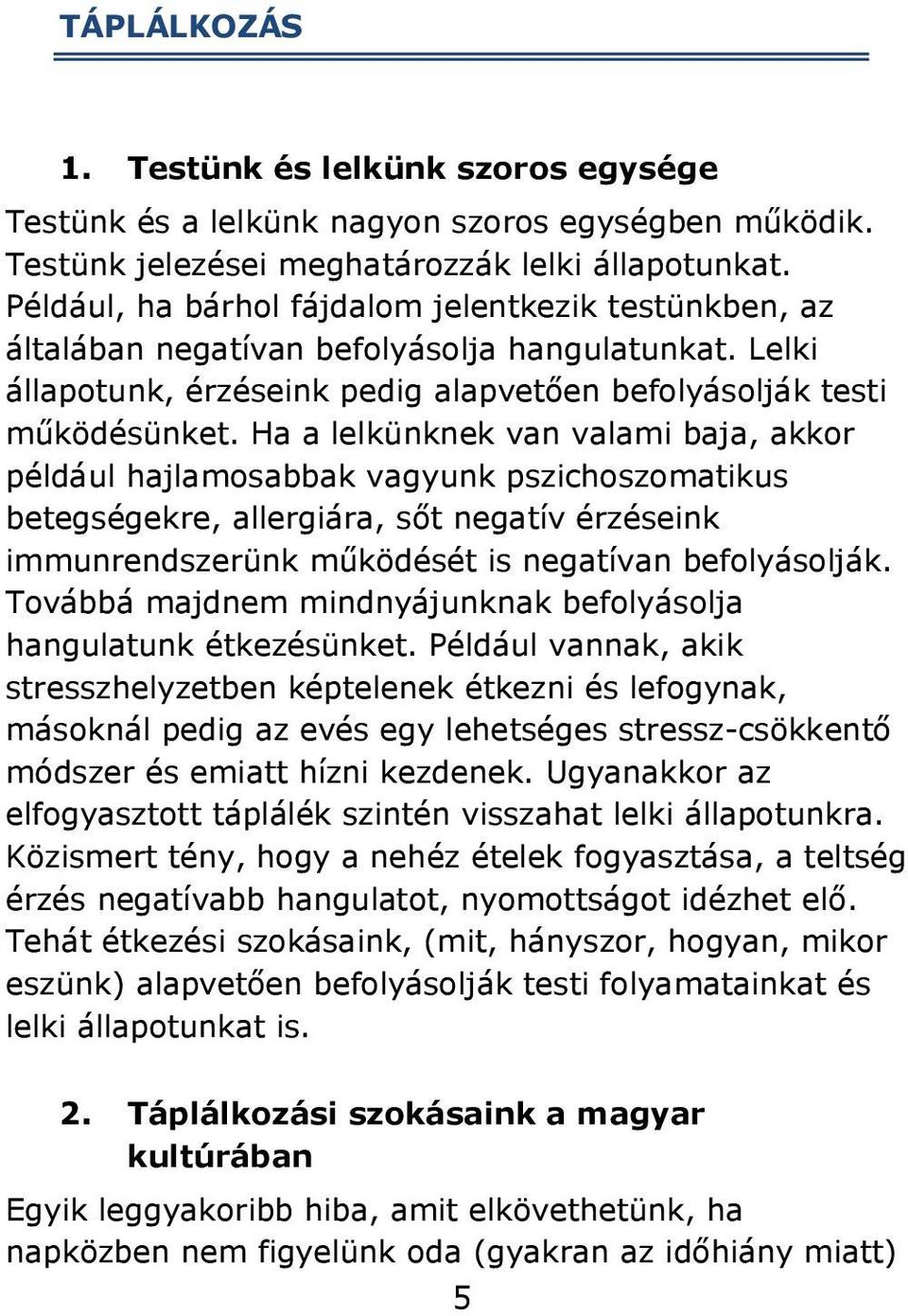 TÁPLÁLKOZÁS

1. Testünk és lelkünk szoros egysége

Testünk és a lelkünk nagyon szoros egységben működik. Testünk jelezései meghatározzák lelki állapotunkat. Például, ha bárhol fájdalom jelentkezik testünkben, az általában negatívan befolyásolja hangulatunkat. Lelki állapotunk, érzéseink pedig alapvetően befolyásolják testi működésünket. Ha a lelkünknek van valami baja, akkor például hajlamosabbak vagyunk pszichoszomatikus betegségekre, allergiára, sőt negatív érzéseink immunrendszerünk működését is negatívan befolyásolják. Továbbá majdnem mindnyájunknak befolyásolja hangulatunk étkezésünket. Például vannak, akik stresszhelyzetben képtelenek étkezni és lefogynak, másoknál pedig az evés egy lehetséges stressz-csökkentő módszer és emiatt hízni kezdenek. Ugyanakkor az elfogyasztott táplálék szintén visszahat lelki állapotunkra. Közismert tény, hogy a nehéz ételek fogyasztása, a teltség érzés negatívabb hangulatot, nyomottságot idézhet elő. Tehát étkezési szokásaink, (mit, hányszor, hogyan, mikor eszünk) alapvetően befolyásolják testi folyamatainkat és lelki állapotunkat is.

2. Táplálkozási szokásaink a magyar kultúrában

Egyik leggyakoribb hiba, amit elkövethetünk, ha napközben nem figyelünk oda (gyakran az időhiány miatt)

5